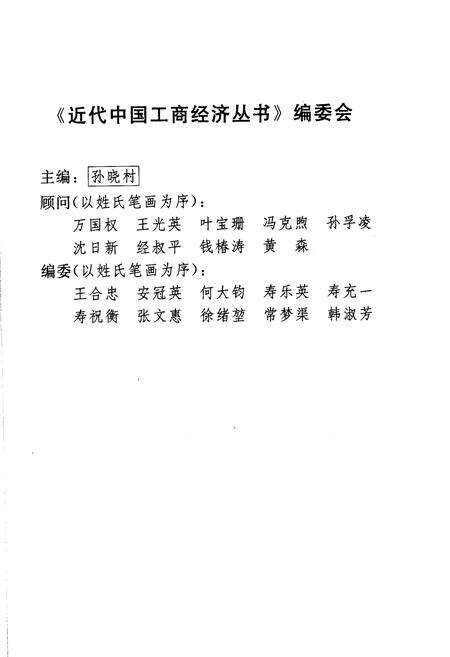 《近代中国工商经济丛书》编委会

主编：孙晓村

顾问（以姓氏笔画为序）：

万国权　王光英　叶宝珊　冯克煦　孙孚凌

沈日新　经叔平　钱椿涛　黄　森

编委（以姓氏笔画为序）：

王合忠　安冠英　何大钧　寿乐英　寿充一

寿祝衡　张文惠　徐绪堃　常梦渠　韩淑芳